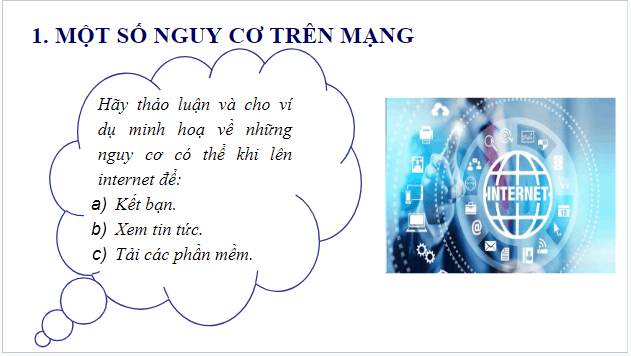 1. MỘT SỐ NGUY CƠ TRÊN MẠNG

Hãy thảo luận và cho ví dụ minh hoạ về những nguy cơ có thể khi lên internet để:

a) Kết bạn.
b) Xem tin tức.
c) Tải các phần mềm.

INTERNET